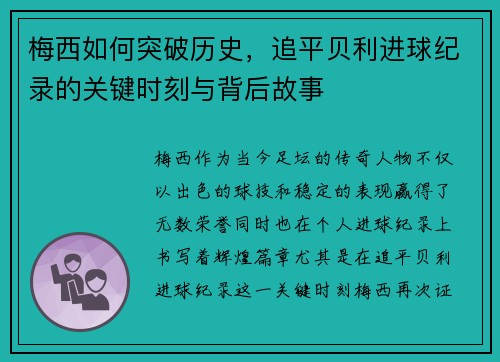 梅西如何突破历史，追平贝利进球纪录的关键时刻与背后故事

梅西作为当今足坛的传奇人物不仅以出色的球技和稳定的表现赢得了无数荣誉同时也在个人进球纪录上书写着辉煌篇章尤其是在追平贝利进球纪录这一关键时刻梅西再次证